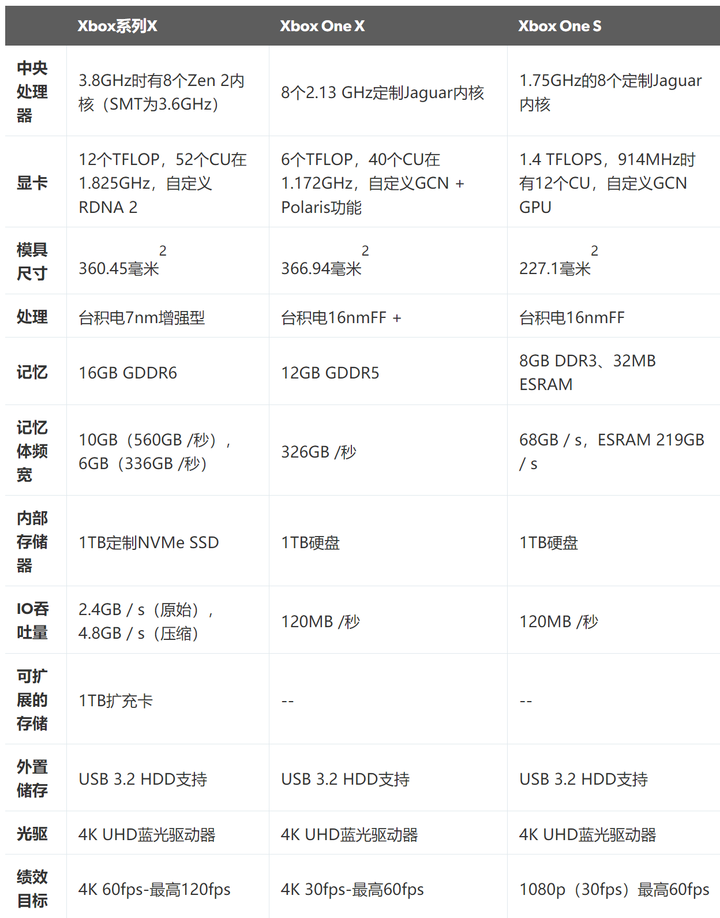 |  | Xbox系列X | Xbox One X | Xbox One S |
|---|---|---|---|
| 中央处理器 | 3.8GHz时有8个Zen 2内核（SMT为3.6GHz） | 8个2.13 GHz定制Jaguar内核 | 1.75GHz的8个定制Jaguar内核 |
| 显卡 | 12个TFLOP，52个CU在1.825GHz，自定义RDNA 2 | 6个TFLOP，40个CU在1.172GHz，自定义GCN + Polaris功能 | 1.4 TFLOPS，914MHz时有12个CU，自定义GCN GPU |
| 模具尺寸 | 360.45毫米$^{2}$ | 366.94毫米$^{2}$ | 227.1毫米$^{2}$ |
| 处理 | 台积电7nm增强型 | 台积电16nmFF + | 台积电16nmFF |
| 记忆 | 16GB GDDR6 | 12GB GDDR5 | 8GB DDR3、32MB ESRAM |
| 记忆体频宽 | 10GB（560GB /秒），6GB（336GB /秒） | 326GB /秒 | 68GB / s，ESRAM 219GB / s |
| 内部存储器 | 1TB定制NVMe SSD | 1TB硬盘 | 1TB硬盘 |
| IO吞吐量 | 2.4GB / s（原始），4.8GB / s（压缩） | 120MB /秒 | 120MB /秒 |
| 可扩展的存储 | 1TB扩充卡 | -- | -- |
| 外置储存 | USB 3.2 HDD支持 | USB 3.2 HDD支持 | USB 3.2 HDD支持 |
| 光驱 | 4K UHD蓝光驱动器 | 4K UHD蓝光驱动器 | 4K UHD蓝光驱动器 |
| 绩效目标 | 4K 60fps-最高120fps | 4K 30fps-最高60fps | 1080p（30fps）最高60fps |